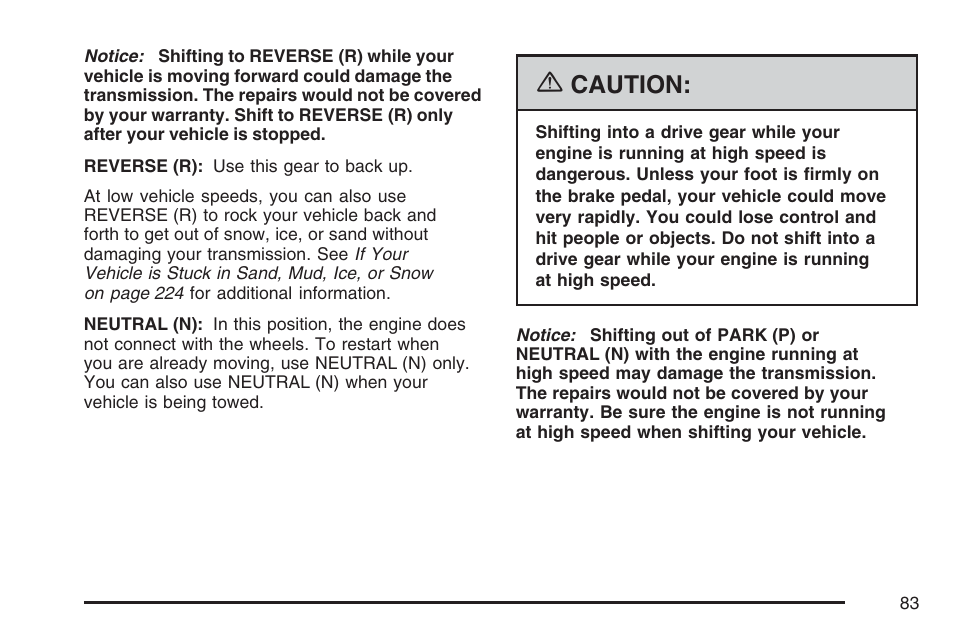 Notice: Shifting to REVERSE (R) while your vehicle is moving forward could damage the transmission. The repairs would not be covered by your warranty. Shift to REVERSE (R) only after your vehicle is stopped.

REVERSE (R): Use this gear to back up.

At low vehicle speeds, you can also use REVERSE (R) to rock your vehicle back and forth to get out of snow, ice, or sand without damaging your transmission. See If Your Vehicle is Stuck in Sand, Mud, Ice, or Snow on page 224 for additional information.

NEUTRAL (N): In this position, the engine does not connect with the wheels. To restart when you are already moving, use NEUTRAL (N) only. You can also use NEUTRAL (N) when your vehicle is being towed.

⚠ CAUTION:

Shifting into a drive gear while your engine is running at high speed is dangerous. Unless your foot is firmly on the brake pedal, your vehicle could move very rapidly. You could lose control and hit people or objects. Do not shift into a drive gear while your engine is running at high speed.

Notice: Shifting out of PARK (P) or NEUTRAL (N) with the engine running at high speed may damage the transmission. The repairs would not be covered by your warranty. Be sure the engine is not running at high speed when shifting your vehicle.

83